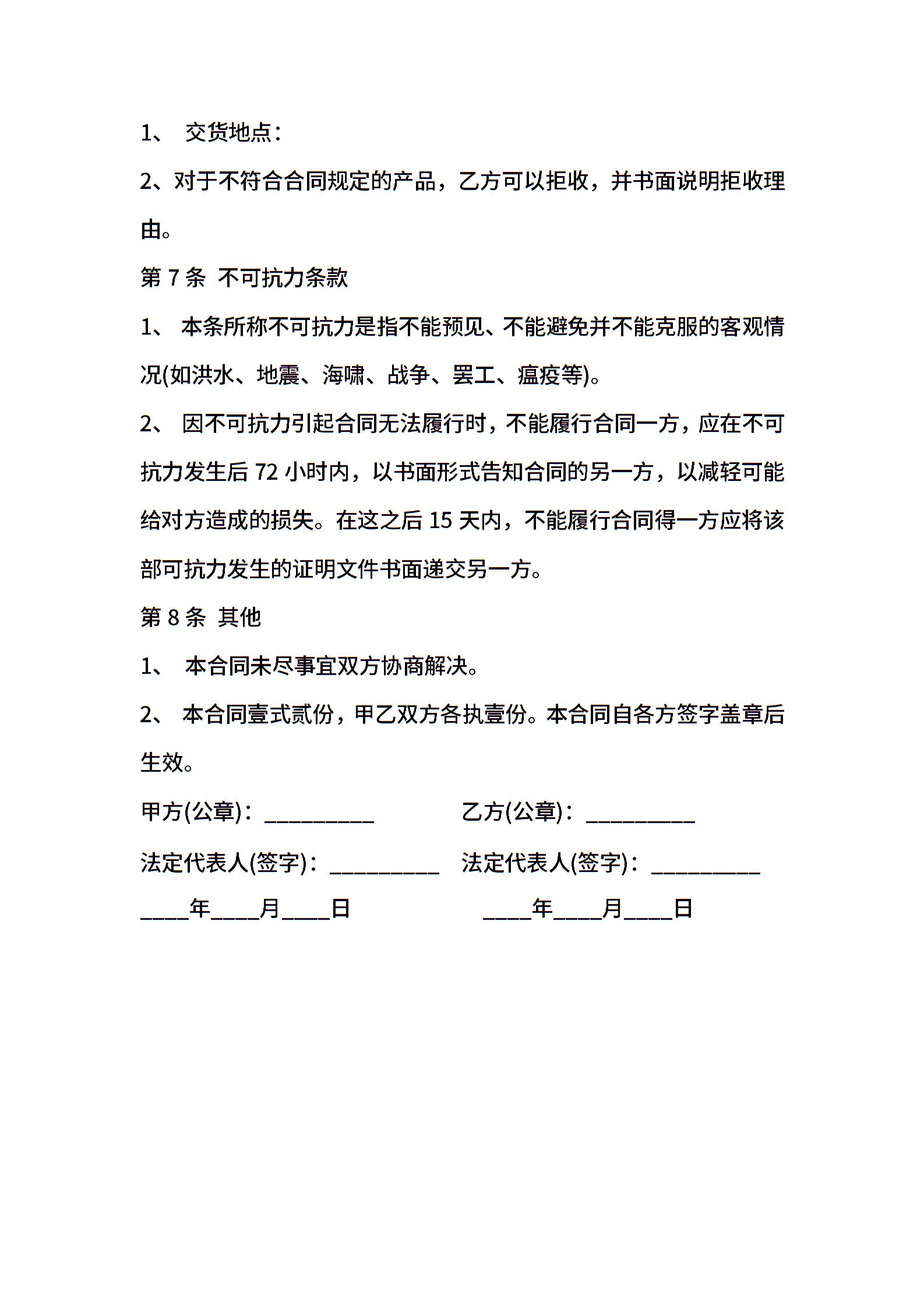 1、 交货地点：

2、对于不符合合同规定的产品，乙方可以拒收，并书面说明拒收理由。

第 7 条 不可抗力条款

1、 本条所称不可抗力是指不能预见、不能避免并不能克服的客观情况(如洪水、地震、海啸、战争、罢工、瘟疫等)。

2、 因不可抗力引起合同无法履行时，不能履行合同一方，应在不可抗力发生后 72 小时内，以书面形式告知合同的另一方，以减轻可能给对方造成的损失。在这之后 15 天内，不能履行合同得一方应将该部可抗力发生的证明文件书面递交另一方。

第 8 条 其他

1、 本合同未尽事宜双方协商解决。

2、 本合同壹式贰份，甲乙双方各执壹份。本合同自各方签字盖章后生效。

甲方(公章)：__________ 乙方(公章)：__________

法定代表人(签字)：__________ 法定代表人(签字)：__________

____年____月____日 ____年____月____日